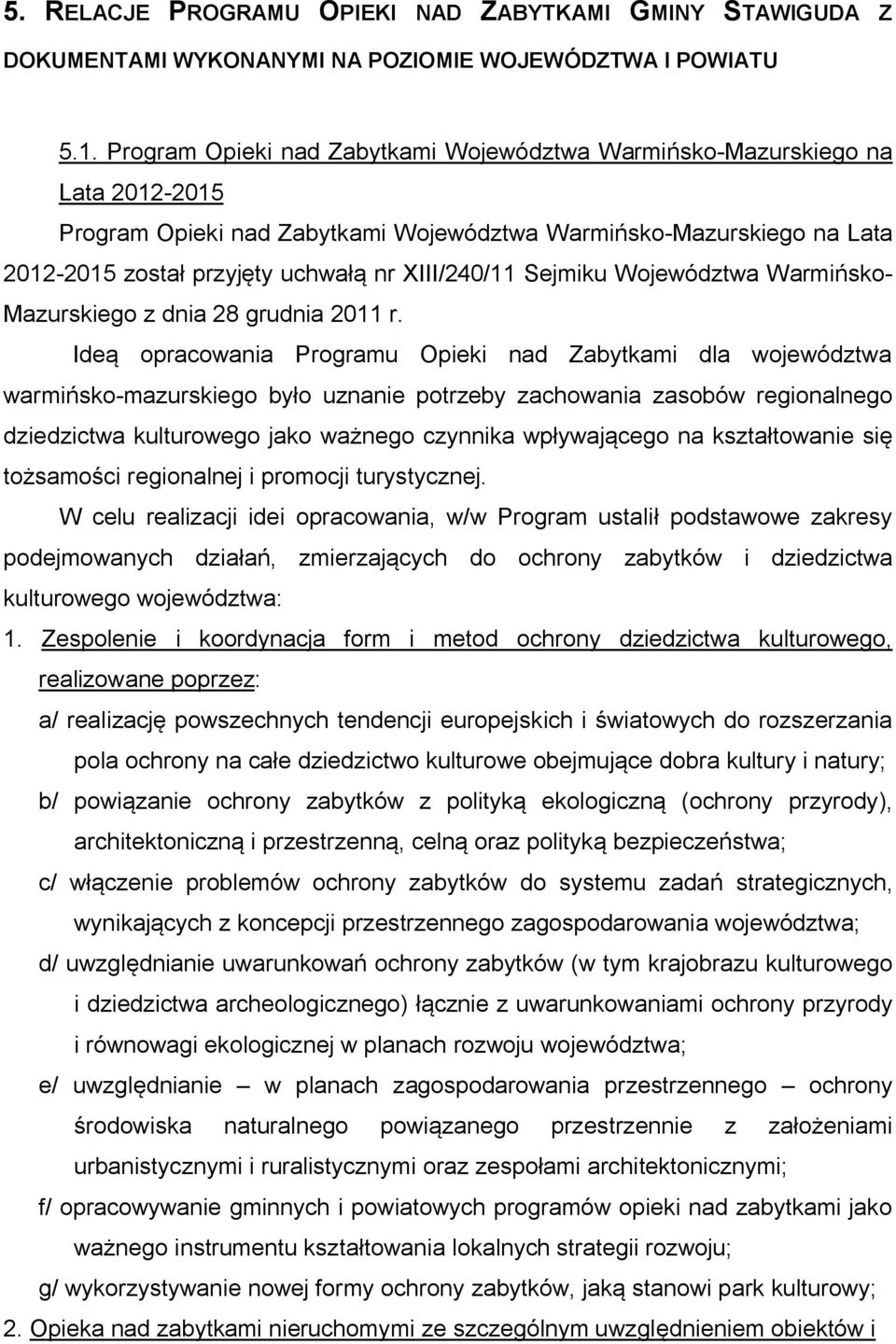 5. RELACJE PROGRAMU OPIEKI NAD ZABYTKAMI GMINY STAWIGUDA Z DOKUMENTAMI WYKONANYMI NA POZIOMIE WOJEWÓDZTWA I POWIATU

5.1. Program Opieki nad Zabytkami Województwa Warmińsko-Mazurskiego na Lata 2012-2015

Program Opieki nad Zabytkami Województwa Warmińsko-Mazurskiego na Lata 2012-2015 został przyjęty uchwałą nr XIII/240/11 Sejmiku Województwa Warmińsko-Mazurskiego z dnia 28 grudnia 2011 r.

Ideą opracowania Programu Opieki nad Zabytkami dla województwa warmińsko-mazurskiego było uznanie potrzeby zachowania zasobów regionalnego dziedzictwa kulturowego jako ważnego czynnika wpływającego na kształtowanie się tożsamości regionalnej i promocji turystycznej.

W celu realizacji idei opracowania, w/w Program ustalił podstawowe zakresy podejmowanych działań, zmierzających do ochrony zabytków i dziedzictwa kulturowego województwa:

1. Zespolenie i koordynacja form i metod ochrony dziedzictwa kulturowego, realizowane poprzez:

a/ realizację powszechnych tendencji europejskich i światowych do rozszerzania pola ochrony na całe dziedzictwo kulturowe obejmujące dobra kultury i natury;

b/ powiązanie ochrony zabytków z polityką ekologiczną (ochrony przyrody), architektoniczną i przestrzenną, celną oraz polityką bezpieczeństwa;

c/ włączenie problemów ochrony zabytków do systemu zadań strategicznych, wynikających z koncepcji przestrzennego zagospodarowania województwa;

d/ uwzględnianie uwarunkowań ochrony zabytków (w tym krajobrazu kulturowego i dziedzictwa archeologicznego) łącznie z uwarunkowaniami ochrony przyrody i równowagi ekologicznej w planach rozwoju województwa;

e/ uwzględnianie – w planach zagospodarowania przestrzennego – ochrony środowiska naturalnego powiązanego przestrzennie z założeniami urbanistycznymi i ruralistycznymi oraz zespołami architektonicznymi;

f/ opracowywanie gminnych i powiatowych programów opieki nad zabytkami jako ważnego instrumentu kształtowania lokalnych strategii rozwoju;

g/ wykorzystywanie nowej formy ochrony zabytków, jaką stanowi park kulturowy;

2. Opieka nad zabytkami nieruchomymi ze szczególnym uwzględnieniem obiektów i